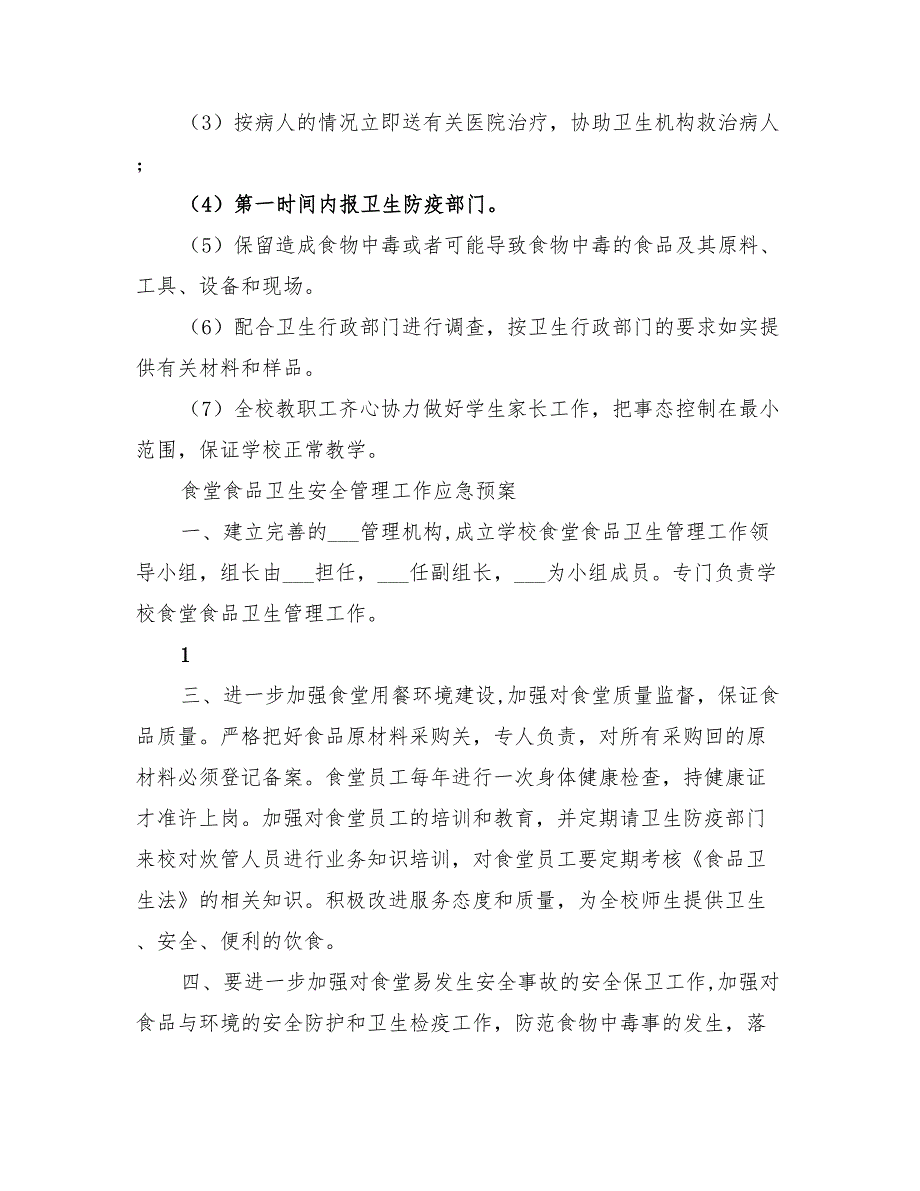 （3）按病人的情况立即送有关医院治疗，协助卫生机构救治病人；

（4）第一时间内报卫生防疫部门。

（5）保留造成食物中毒或者可能导致食物中毒的食品及其原料、工具、设备和现场。

（6）配合卫生行政部门进行调查，按卫生行政部门的要求如实提供有关材料和样品。

（7）全校教职工齐心协力做好学生家长工作，把事态控制在最小范围，保证学校正常教学。

食堂食品卫生安全管理工作应急预案

一、建立完善的___管理机构,成立学校食堂食品卫生管理工作领导小组，组长由___担任，___任副组长，___为小组成员。专门负责学校食堂食品卫生管理工作。

1

三、进一步加强食堂用餐环境建设,加强对食堂质量监督，保证食品质量。严格把好食品原材料采购关，专人负责，对所有采购回的原材料必须登记备案。食堂员工每年进行一次身体健康检查，持健康证才准许上岗。加强对食堂员工的培训和教育，并定期请卫生防疫部门来校对炊管人员进行业务知识培训，对食堂员工要定期考核《食品卫生法》的相关知识。积极改进服务态度和质量，为全校师生提供卫生、安全、便利的饮食。

四、要进一步加强对食堂易发生安全事故的安全保卫工作,加强对食品与环境的安全防护和卫生检疫工作，防范食物中毒事的发生，落